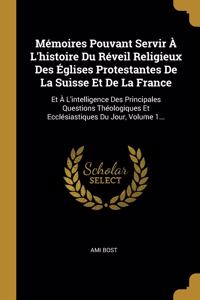 Mémoires Pouvant Servir À L'histoire Du Réveil Religieux Des Églises Protestantes De La Suisse Et De La France

Et À L'intelligence Des Principales Questions Théologiques Et Ecclésiastiques Du Jour, Volume 1...

Scholar SELECT

AMI BOST